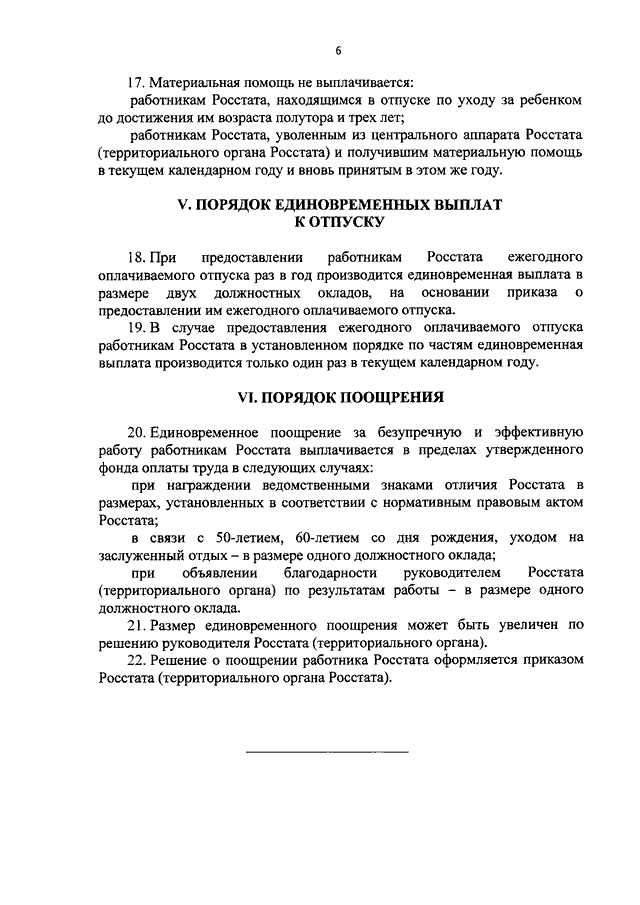 6

17. Материальная помощь не выплачивается:

работникам Росстата, находящимся в отпуске по уходу за ребенком до достижения им возраста полутора и трех лет;

работникам Росстата, уволенным из центрального аппарата Росстата (территориального органа Росстата) и получившим материальную помощь в текущем календарном году и вновь принятым в этом же году.

V. ПОРЯДОК ЕДИНОВРЕМЕННЫХ ВЫПЛАТ К ОТПУСКУ

18. При предоставлении работникам Росстата ежегодного оплачиваемого отпуска раз в год производится единовременная выплата в размере двух должностных окладов, на основании приказа о предоставлении им ежегодного оплачиваемого отпуска.

19. В случае предоставления ежегодного оплачиваемого отпуска работникам Росстата в установленном порядке по частям единовременная выплата производится только один раз в текущем календарном году.

VI. ПОРЯДОК ПООЩРЕНИЯ

20. Единовременное поощрение за безупречную и эффективную работу работникам Росстата выплачивается в пределах утвержденного фонда оплаты труда в следующих случаях:

при награждении ведомственными знаками отличия Росстата в размерах, установленных в соответствии с нормативным правовым актом Росстата;

в связи с 50-летием, 60-летием со дня рождения, уходом на заслуженный отдых – в размере одного должностного оклада;

при объявлении благодарности руководителем Росстата (территориального органа) по результатам работы – в размере одного должностного оклада.

21. Размер единовременного поощрения может быть увеличен по решению руководителя Росстата (территориального органа).

22. Решение о поощрении работника Росстата оформляется приказом Росстата (территориального органа Росстата).